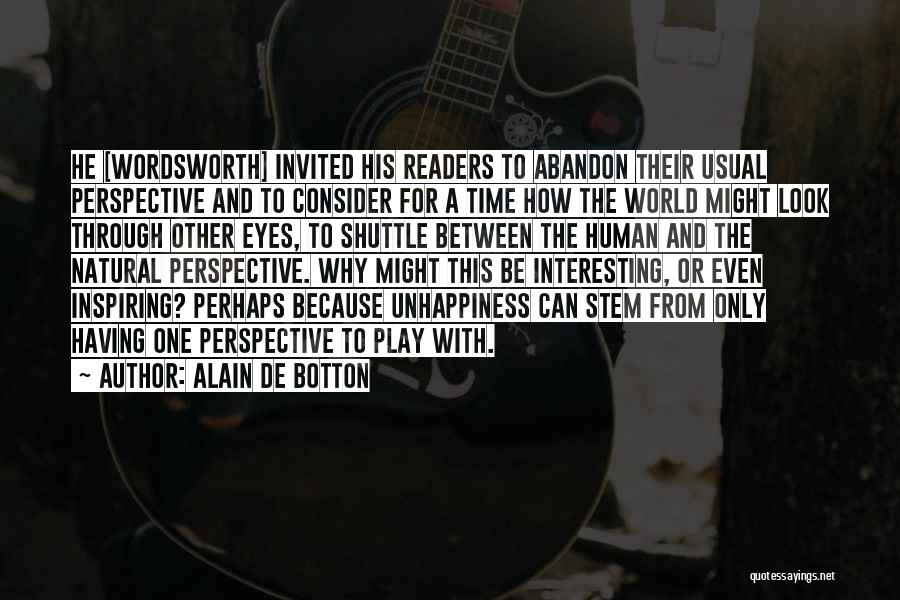 HE [WORDSWORTH] INVITED HIS READERS TO ABANDON THEIR USUAL PERSPECTIVE AND TO CONSIDER FOR A TIME HOW THE WORLD MIGHT LOOK THROUGH OTHER EYES, TO SHUTTLE BETWEEN THE HUMAN AND THE NATURAL PERSPECTIVE. WHY MIGHT THIS BE INTERESTING, OR EVEN INSPIRING? PERHAPS BECAUSE UNHAPPINESS CAN STEM FROM ONLY HAVING ONE PERSPECTIVE TO PLAY WITH.

~ AUTHOR: ALAIN DE BOTTON

quotessayings.net